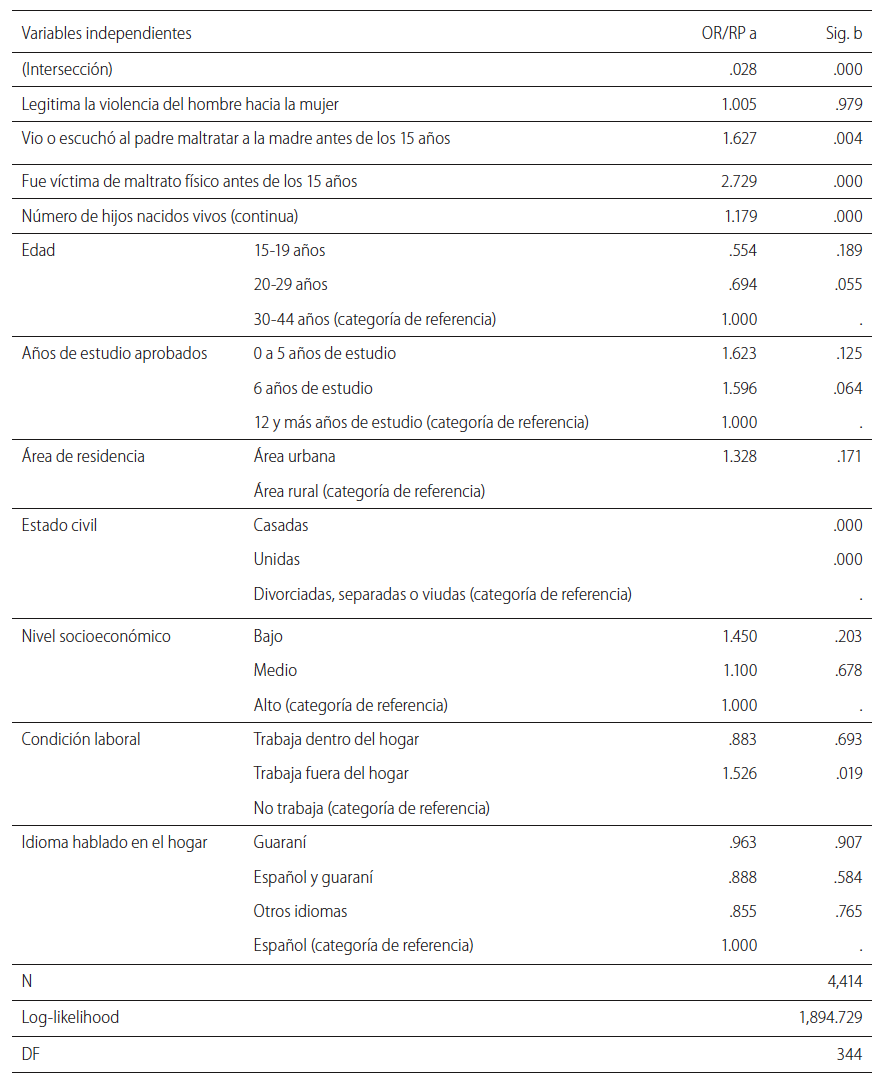 | Variables independientes | | OR/RP a | Sig. b |
|---|---|---|---|
| (Intersección) | | .028 | .000 |
| Legitima la violencia del hombre hacia la mujer | | 1.005 | .979 |
| Vio o escuchó al padre maltratar a la madre antes de los 15 años | | 1.627 | .004 |
| Fue víctima de maltrato físico antes de los 15 años | | 2.729 | .000 |
| Número de hijos nacidos vivos (continua) | | 1.179 | .000 |
| Edad | 15-19 años | .554 | .189 |
| | 20-29 años | .694 | .055 |
| | 30-44 años (categoría de referencia) | 1.000 | . |
| Años de estudio aprobados | 0 a 5 años de estudio | 1.623 | .125 |
| | 6 años de estudio | 1.596 | .064 |
| | 12 y más años de estudio (categoría de referencia) | 1.000 | . |
| Área de residencia | Área urbana | 1.328 | .171 |
| | Área rural (categoría de referencia) | | |
| Estado civil | Casadas | | .000 |
| | Unidas | | .000 |
| | Divorciadas, separadas o viudas (categoría de referencia) | | . |
| Nivel socioeconómico | Bajo | 1.450 | .203 |
| | Medio | 1.100 | .678 |
| | Alto (categoría de referencia) | 1.000 | . |
| Condición laboral | Trabaja dentro del hogar | .883 | .693 |
| | Trabaja fuera del hogar | 1.526 | .019 |
| | No trabaja (categoría de referencia) | | |
| Idioma hablado en el hogar | Guaraní | .963 | .907 |
| | Español y guaraní | .888 | .584 |
| | Otros idiomas | .855 | .765 |
| | Español (categoría de referencia) | 1.000 | . |
| N | | | 4,414 |
| Log-likelihood | | | 1,894.729 |
| DF | | | 344 |